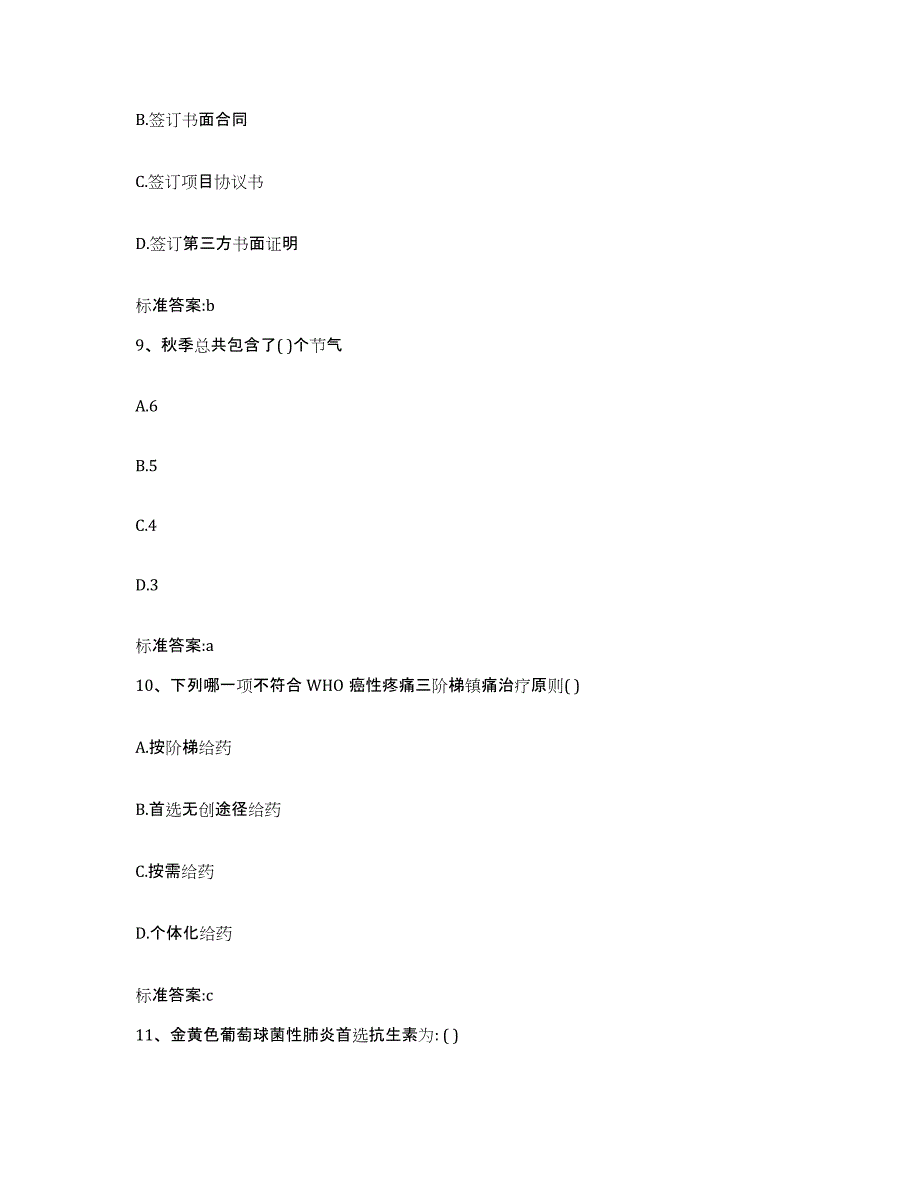 B.签订书面合同

C.签订项目协议书

D.签订第三方书面证明

标准答案:b

9、秋季总共包含了( )个节气

A.6

B.5

C.4

D.3

标准答案:a

10、下列哪一项不符合 WHO 癌性疼痛三阶梯镇痛治疗原则( )

A.按阶梯给药

B.首选无创途径给药

C.按需给药

D.个体化给药

标准答案:c

11、金黄色葡萄球菌性肺炎首选抗生素为: ( )